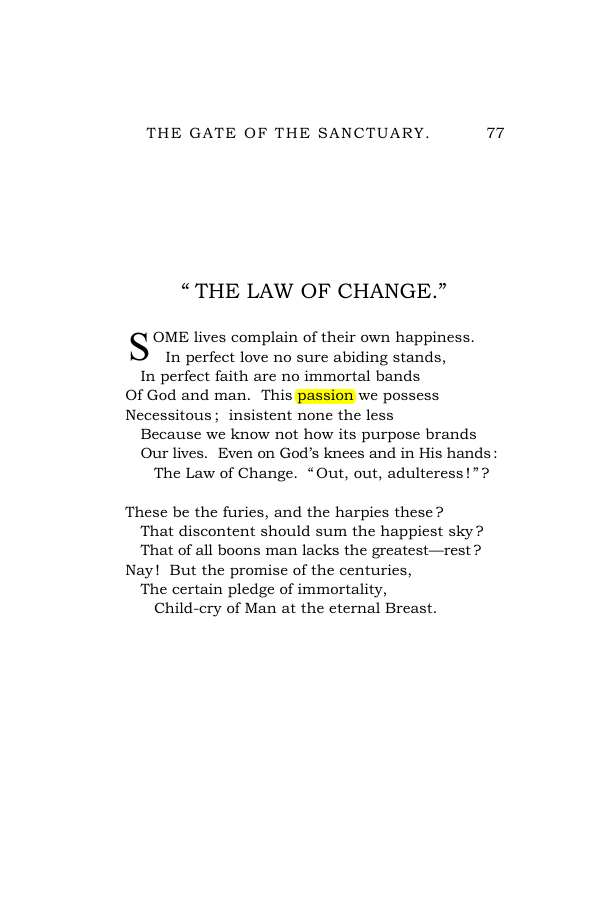 THE GATE OF THE SANCTUARY. 77

" THE LAW OF CHANGE."

SOME lives complain of their own happiness.
In perfect love no sure abiding stands,
In perfect faith are no immortal bands
Of God and man. This passion we possess
Necessitous; insistent none the less
Because we know not how its purpose brands
Our lives. Even on God's knees and in His hands:
The Law of Change. "Out, out, adulteress!"?

These be the furies, and the harpies these?
That discontent should sum the happiest sky?
That of all boons man lacks the greatest—rest?
Nay! But the promise of the centuries,
The certain pledge of immortality,
Child-cry of Man at the eternal Breast.